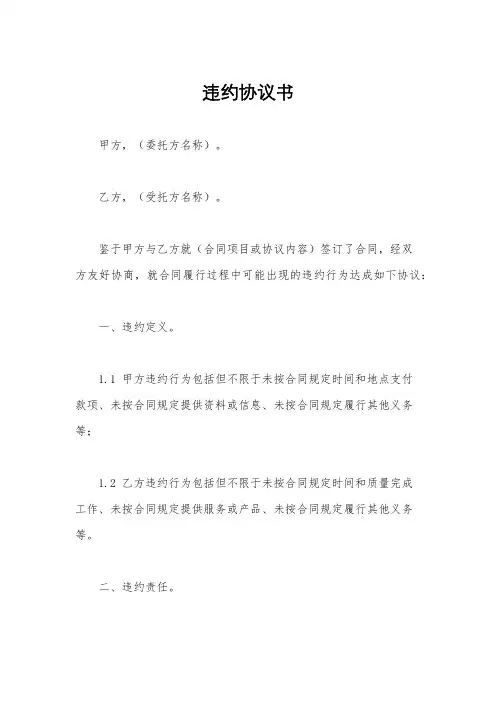 违约协议书

甲方，（委托方名称）。

乙方，（受托方名称）。

鉴于甲方与乙方就（合同项目或协议内容）签订了合同，经双方友好协商，就合同履行过程中可能出现的违约行为达成如下协议：

一、违约定义。

1.1 甲方违约行为包括但不限于未按合同规定时间和地点支付款项、未按合同规定提供资料或信息、未按合同规定履行其他义务等；

1.2 乙方违约行为包括但不限于未按合同规定时间和质量完成工作、未按合同规定提供服务或产品、未按合同规定履行其他义务等。

二、违约责任。